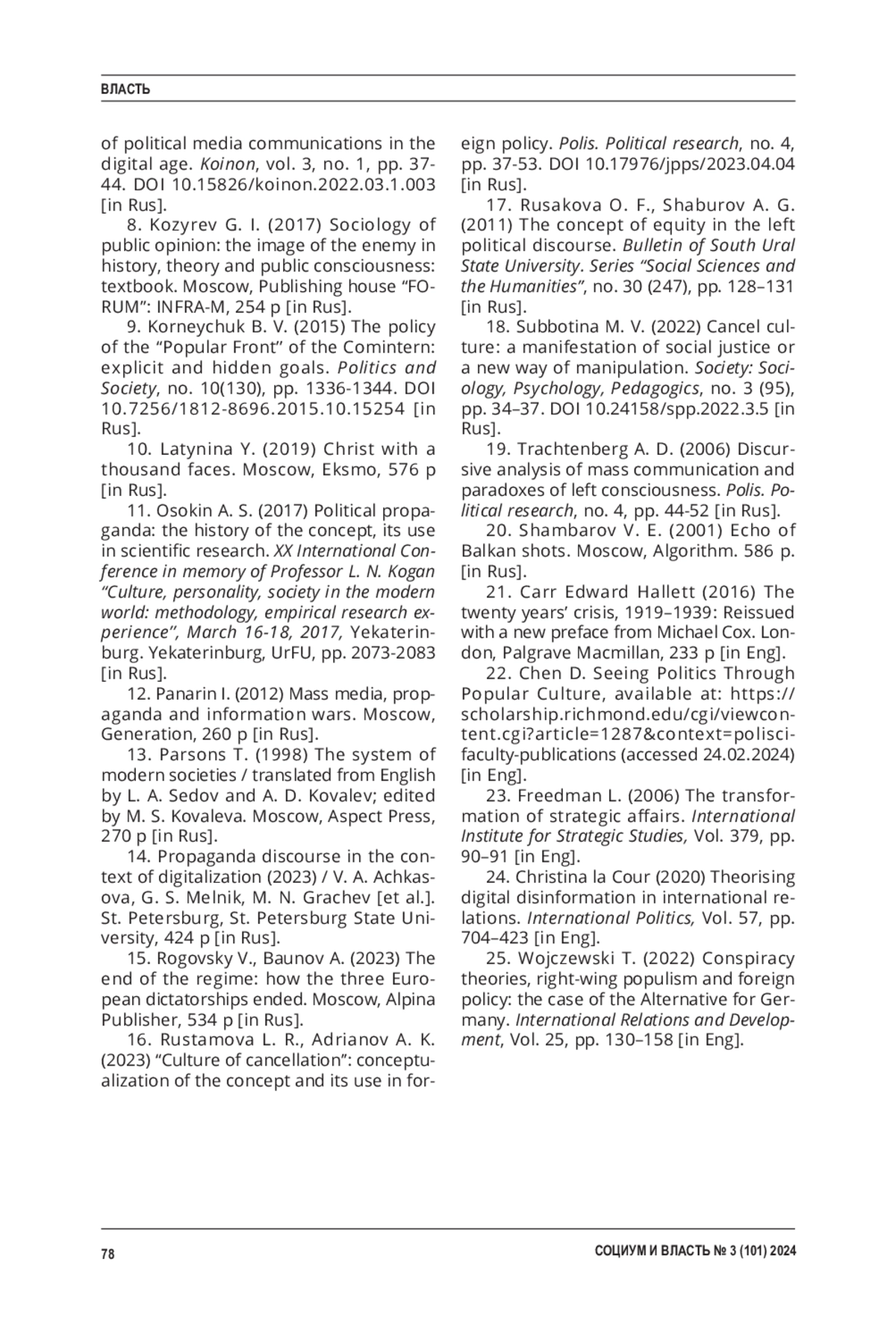 ВЛАСТЬ

of political media communications in the digital age. Koinon, vol. 3, no. 1, pp. 37-44. DOI 10.15826/koinon.2022.03.1.003 [in Rus].

8. Kozyrev G. I. (2017) Sociology of public opinion: the image of the enemy in history, theory and public consciousness: textbook. Moscow, Publishing house “FORUM”: INFRA-M, 254 p [in Rus].

9. Korneychuk B. V. (2015) The policy of the “Popular Front” of the Comintern: explicit and hidden goals. Politics and Society, no. 10(130), pp. 1336-1344. DOI 10.7256/1812-8696.2015.10.15254 [in Rus].

10. Latynina Y. (2019) Christ with a thousand faces. Moscow, Eksmo, 576 p [in Rus].

11. Osokin A. S. (2017) Political propaganda: the history of the concept, its use in scientific research. XX International Conference in memory of Professor L. N. Kogan “Culture, personality, society in the modern world: methodology, empirical research experience”, March 16-18, 2017, Yekaterinburg. Yekaterinburg, UrFU, pp. 2073-2083 [in Rus].

12. Panarin I. (2012) Mass media, propaganda and information wars. Moscow, Generation, 260 p [in Rus].

13. Parsons T. (1998) The system of modern societies / translated from English by L. A. Sedov and A. D. Kovalev; edited by M. S. Kovaleva. Moscow, Aspect Press, 270 p [in Rus].

14. Propaganda discourse in the context of digitalization (2023) / V. A. Achkasova, G. S. Melnik, M. N. Grachev [et al.]. St. Petersburg, St. Petersburg State University, 424 p [in Rus].

15. Rogovsky V., Baunov A. (2023) The end of the regime: how the three European dictatorships ended. Moscow, Alpina Publisher, 534 p [in Rus].

16. Rustamova L. R., Adrianov A. K. (2023) “Culture of cancellation”: conceptualization of the concept and its use in foreign policy. Polis. Political research, no. 4, pp. 37-53. DOI 10.17976/jpps/2023.04.04 [in Rus].

17. Rusakova O. F., Shaburov A. G. (2011) The concept of equity in the left political discourse. Bulletin of South Ural State University. Series “Social Sciences and the Humanities”, no. 30 (247), pp. 128–131 [in Rus].

18. Subbotina M. V. (2022) Cancel culture: a manifestation of social justice or a new way of manipulation. Society: Sociology, Psychology, Pedagogics, no. 3 (95), pp. 34–37. DOI 10.24158/spp.2022.3.5 [in Rus].

19. Trachtenberg A. D. (2006) Discursive analysis of mass communication and paradoxes of left consciousness. Polis. Political research, no. 4, pp. 44-52 [in Rus].

20. Shambarov V. E. (2001) Echo of Balkan shots. Moscow, Algorithm. 586 p. [in Rus].

21. Carr Edward Hallett (2016) The twenty years’ crisis, 1919–1939: Reissued with a new preface from Michael Cox. London, Palgrave Macmillan, 233 p [in Eng].

22. Chen D. Seeing Politics Through Popular Culture, available at: https://scholarship.richmond.edu/cgi/viewcontent.cgi?article=1287&context=polisci-faculty-publications (accessed 24.02.2024) [in Eng].

23. Freedman L. (2006) The transformation of strategic affairs. International Institute for Strategic Studies, Vol. 379, pp. 90–91 [in Eng].

24. Christina la Cour (2020) Theorising digital disinformation in international relations. International Politics, Vol. 57, pp. 704–423 [in Eng].

25. Wojczewski T. (2022) Conspiracy theories, right-wing populism and foreign policy: the case of the Alternative for Germany. International Relations and Development, Vol. 25, pp. 130–158 [in Eng].

78

СОЦИУМ И ВЛАСТЬ № 3 (101) 2024